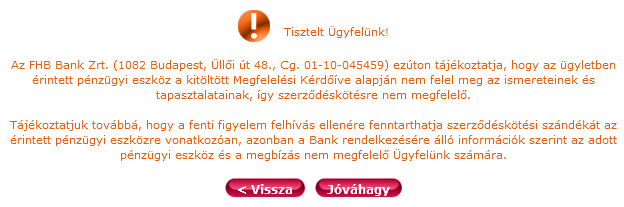 Tisztelt Ügyfelünk!

Az FHB Bank Zrt. (1082 Budapest, Üllői út 48., Cg. 01-10-045459) ezúton tájékoztatja, hogy az ügyletben érintett pénzügyi eszköz a kitöltött Megfelelési Kérdőíve alapján nem felel meg az ismereteinek és tapasztalatainak, így szerződéskötésre nem megfelelő.

Tájékoztatjuk továbbá, hogy a fenti figyelem felhívás ellenére fenntarthatja szerződéskötési szándékát az érintett pénzügyi eszközre vonatkozóan, azonban a Bank rendelkezésére álló információk szerint az adott pénzügyi eszköz és a megbízás nem megfelelő Ügyfelünk számára.

< Vissza

Jóváhagy